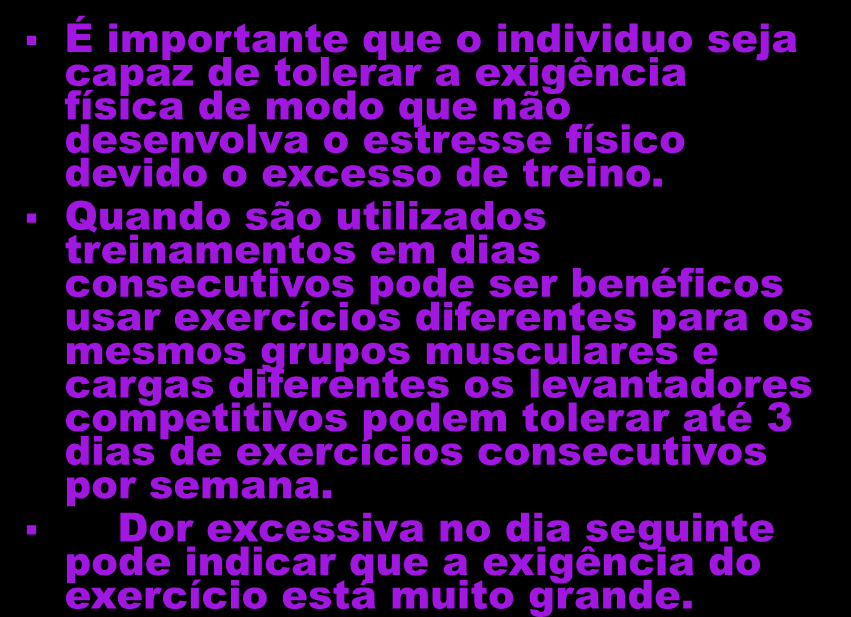 ▪ É importante que o individuo seja capaz de tolerar a exigência física de modo que não desenvolva o estresse físico devido o excesso de treino.

▪ Quando são utilizados treinamentos em dias consecutivos pode ser benéficos usar exercícios diferentes para os mesmos grupos musculares e cargas diferentes os levantadores competitivos podem tolerar até 3 dias de exercícios consecutivos por semana.

▪ Dor excessiva no dia seguinte pode indicar que a exigência do exercício está muito grande.